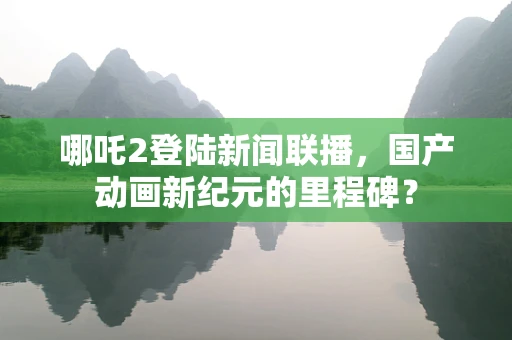 哪吒2登陆新闻联播，国产动画新纪元的里程碑？